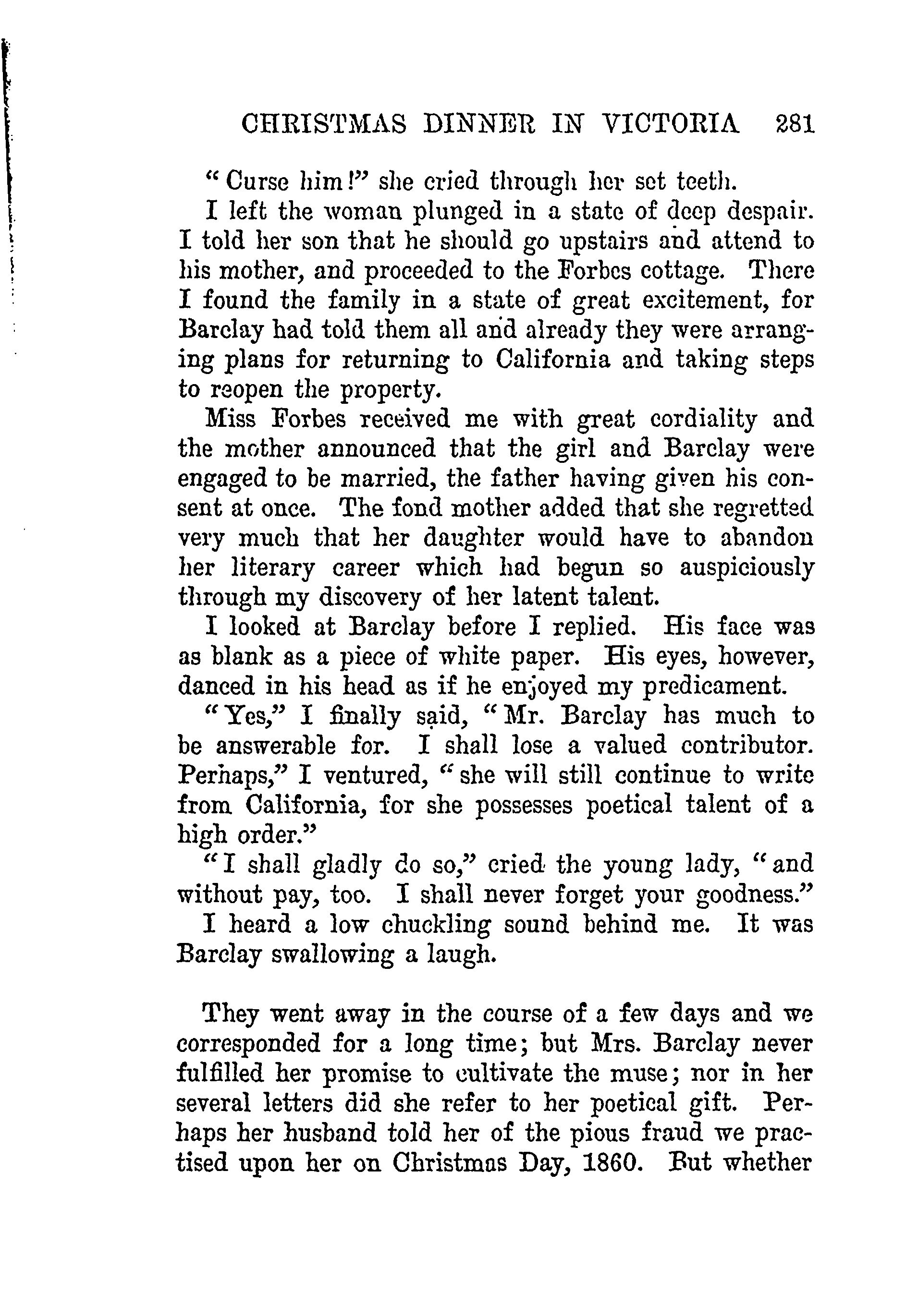 CHRISTMAS DINNER IN VICTORIA 281

"Curse him!" she cried through her set teeth.

I left the woman plunged in a state of deep despair. I told her son that he should go upstairs and attend to his mother, and proceeded to the Forbes cottage. There I found the family in a state of great excitement, for Barclay had told them all and already they were arranging plans for returning to California and taking steps to reopen the property.

Miss Forbes received me with great cordiality and the mother announced that the girl and Barclay were engaged to be married, the father having given his consent at once. The fond mother added that she regretted very much that her daughter would have to abandon her literary career which had begun so auspiciously through my discovery of her latent talent.

I looked at Barclay before I replied. His face was as blank as a piece of white paper. His eyes, however, danced in his head as if he enjoyed my predicament.

"Yes," I finally said, "Mr. Barclay has much to be answerable for. I shall lose a valued contributor. Perhaps," I ventured, "she will still continue to write from California, for she possesses poetical talent of a high order."

"I shall gladly do so," cried the young lady, "and without pay, too. I shall never forget your goodness."

I heard a low chuckling sound behind me. It was Barclay swallowing a laugh.

They went away in the course of a few days and we corresponded for a long time; but Mrs. Barclay never fulfilled her promise to cultivate the muse; nor in her several letters did she refer to her poetical gift. Perhaps her husband told her of the pious fraud we practised upon her on Christmas Day, 1860. But whether